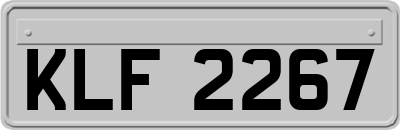 KLF 2267